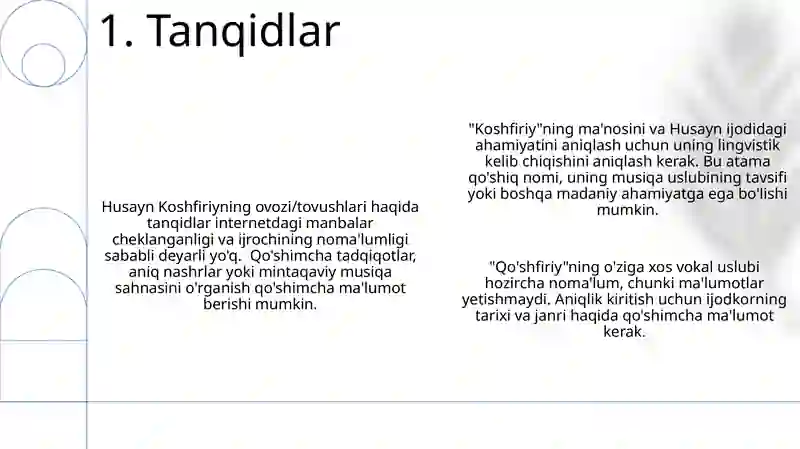 1. Tanqidlar

Husayn Koshfiriyning ovozi/tovushlari haqida tanqidlar internetdagi manbalar cheklanganligi va ijrochining noma'lumligi sababli deyarli yo'q.  Qo'shimcha tadqiqotlar, aniq nashrlar yoki mintaqaviy musiqa sahnasini o'rganish qo'shimcha ma'lumot berishi mumkin.

"Koshfiriy"ning ma'nosini va Husayn ijodidagi ahamiyatini aniqlash uchun uning lingvistik kelib chiqishini aniqlash kerak. Bu atama qo'shiq nomi, uning musiqa uslubining tavsifi yoki boshqa madaniy ahamiyatga ega bo'lishi mumkin.

"Qo'shfiriy"ning o'ziga xos vokal uslubi hozircha noma'lum, chunki ma'lumotlar yetishmaydi. Aniqlik kiritish uchun ijodkorning tarixi va janri haqida qo'shimcha ma'lumot kerak.